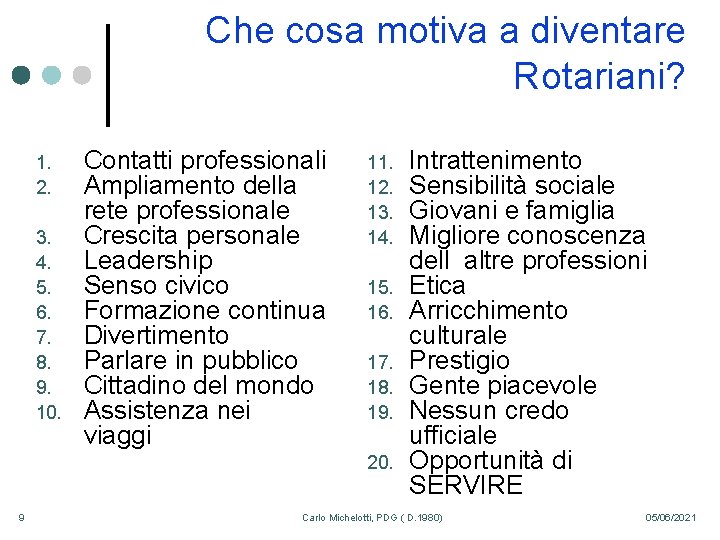 Che cosa motiva a diventare Rotariani?

1. Contatti professionali
2. Ampliamento della rete professionale
3. Crescita personale
4. Leadership
5. Senso civico
6. Formazione continua
7. Divertimento
8. Parlare in pubblico
9. Cittadino del mondo
10. Assistenza nei viaggi

11. Intrattenimento
12. Sensibilità sociale
13. Giovani e famiglia
14. Migliore conoscenza dell altre professioni
15. Etica
16. Arricchimento culturale
17. Prestigio
18. Gente piacevole
19. Nessun credo ufficiale
20. Opportunità di SERVIRE

9 Carlo Michelotti, PDG ( D.1980) 05/06/2021